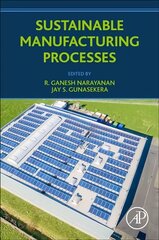 SUSTAINABLE MANUFACTURING PROCESSES

EDITED BY

R. GANESH NARAYANAN
JAY S. GUNASEKERA

AP